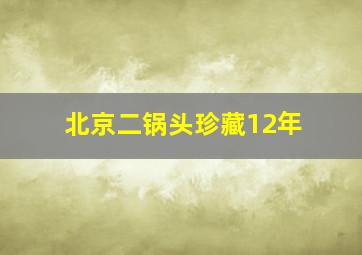 北京二锅头珍藏12年